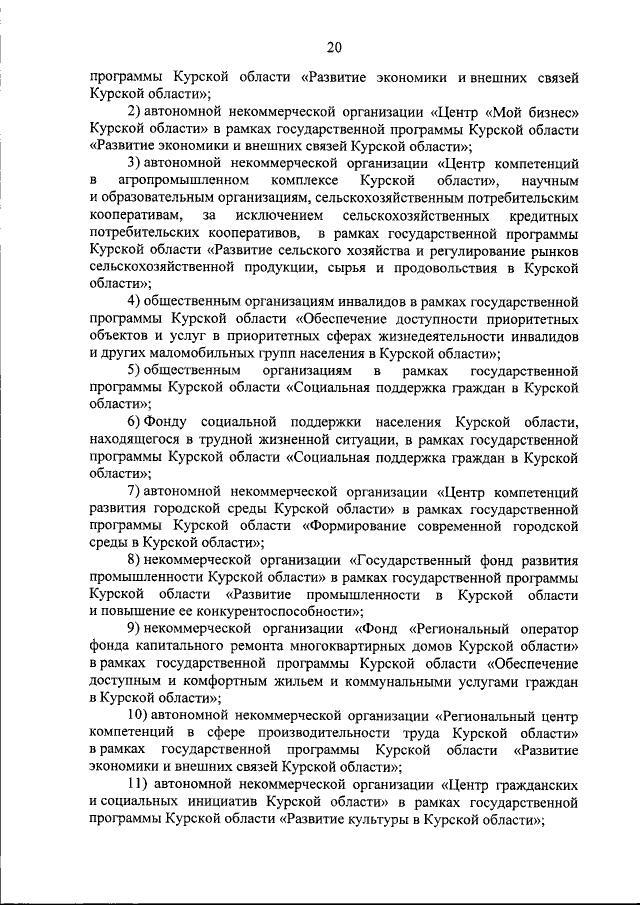 20

программы Курской области «Развитие экономики и внешних связей Курской области»;

2) автономной некоммерческой организации «Центр «Мой бизнес» Курской области» в рамках государственной программы Курской области «Развитие экономики и внешних связей Курской области»;

3) автономной некоммерческой организации «Центр компетенций в агропромышленном комплексе Курской области», научным и образовательным организациям, сельскохозяйственным потребительским кооперативам, за исключением сельскохозяйственных кредитных потребительских кооперативов, в рамках государственной программы Курской области «Развитие сельского хозяйства и регулирование рынков сельскохозяйственной продукции, сырья и продовольствия в Курской области»;

4) общественным организациям инвалидов в рамках государственной программы Курской области «Обеспечение доступности приоритетных объектов и услуг в приоритетных сферах жизнедеятельности инвалидов и других маломобильных групп населения в Курской области»;

5) общественным организациям в рамках государственной программы Курской области «Социальная поддержка граждан в Курской области»;

6) Фонду социальной поддержки населения Курской области, находящегося в трудной жизненной ситуации, в рамках государственной программы Курской области «Социальная поддержка граждан в Курской области»;

7) автономной некоммерческой организации «Центр компетенций развития городской среды Курской области» в рамках государственной программы Курской области «Формирование современной городской среды в Курской области»;

8) некоммерческой организации «Государственный фонд развития промышленности Курской области» в рамках государственной программы Курской области «Развитие промышленности в Курской области и повышение ее конкурентоспособности»;

9) некоммерческой организации «Фонд «Региональный оператор фонда капитального ремонта многоквартирных домов Курской области» в рамках государственной программы Курской области «Обеспечение доступным и комфортным жильем и коммунальными услугами граждан в Курской области»;

10) автономной некоммерческой организации «Региональный центр компетенций в сфере производительности труда Курской области» в рамках государственной программы Курской области «Развитие экономики и внешних связей Курской области»;

11) автономной некоммерческой организации «Центр гражданских и социальных инициатив Курской области» в рамках государственной программы Курской области «Развитие культуры в Курской области»;